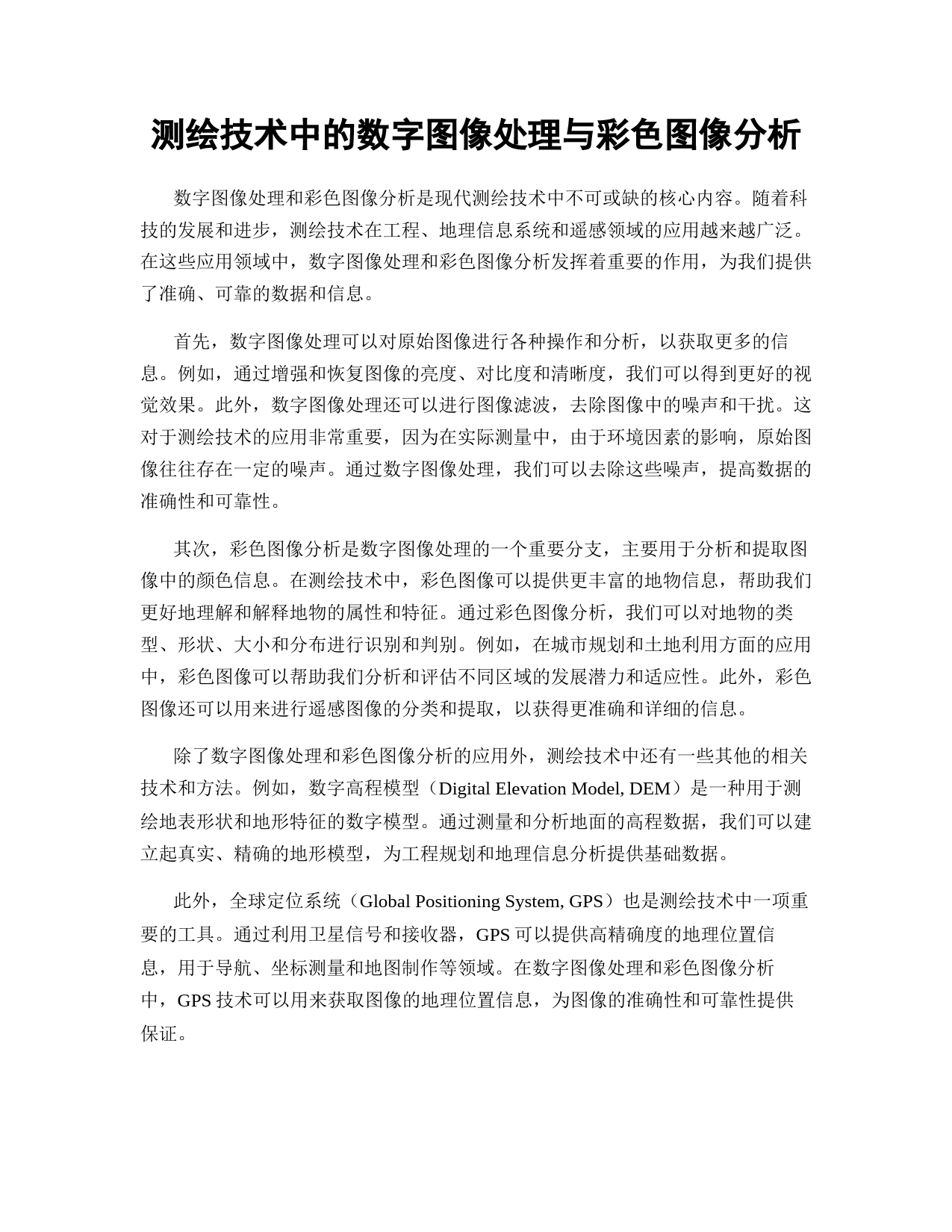 测绘技术中的数字图像处理与彩色图像分析

数字图像处理和彩色图像分析是现代测绘技术中不可或缺的核心内容。随着科技的发展和进步，测绘技术在工程、地理信息系统和遥感领域的应用越来越广泛。在这些应用领域中，数字图像处理和彩色图像分析发挥着重要的作用，为我们提供了准确、可靠的数据和信息。

首先，数字图像处理可以对原始图像进行各种操作和分析，以获取更多的信息。例如，通过增强和恢复图像的亮度、对比度和清晰度，我们可以得到更好的视觉效果。此外，数字图像处理还可以进行图像滤波，去除图像中的噪声和干扰。这对于测绘技术的应用非常重要，因为在实际测量中，由于环境因素的影响，原始图像往往存在一定的噪声。通过数字图像处理，我们可以去除这些噪声，提高数据的准确性和可靠性。

其次，彩色图像分析是数字图像处理的一个重要分支，主要用于分析和提取图像中的颜色信息。在测绘技术中，彩色图像可以提供更丰富的地物信息，帮助我们更好地理解和解释地物的属性和特征。通过彩色图像分析，我们可以对地物的类型、形状、大小和分布进行识别和判别。例如，在城市规划和土地利用方面的应用中，彩色图像可以帮助我们分析和评估不同区域的发展潜力和适应性。此外，彩色图像还可以用来进行遥感图像的分类和提取，以获得更准确和详细的信息。

除了数字图像处理和彩色图像分析的应用外，测绘技术中还有一些其他的相关技术和方法。例如，数字高程模型（Digital Elevation Model, DEM）是一种用于测绘地表形状和地形特征的数字模型。通过测量和分析地面的高程数据，我们可以建立起真实、精确的地形模型，为工程规划和地理信息分析提供基础数据。

此外，全球定位系统（Global Positioning System, GPS）也是测绘技术中一项重要的工具。通过利用卫星信号和接收器，GPS 可以提供高精确度的地理位置信息，用于导航、坐标测量和地图制作等领域。在数字图像处理和彩色图像分析中，GPS 技术可以用来获取图像的地理位置信息，为图像的准确性和可靠性提供保证。